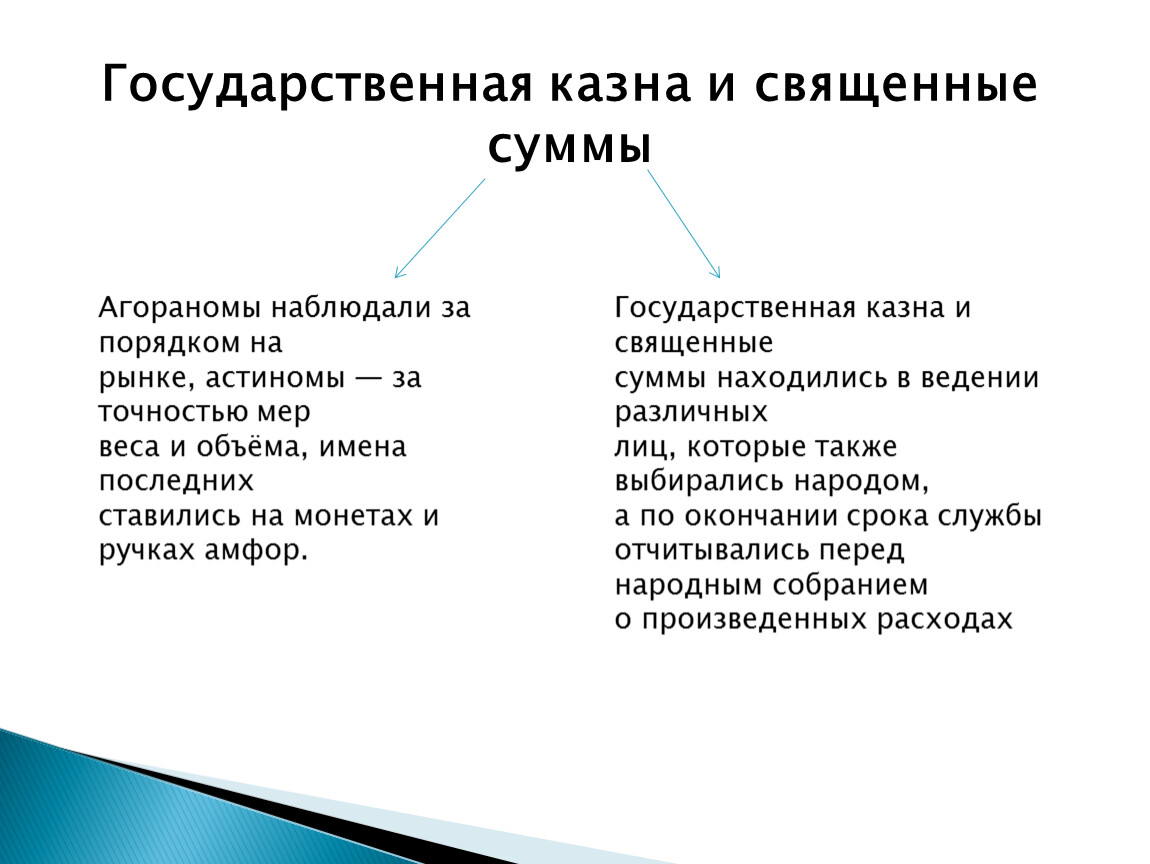 Государственная казна и священные суммы

Агораномы наблюдали за порядком на рынке, астиномы — за точностью мер веса и объёма, имена последних ставились на монетах и ручках амфор.

Государственная казна и священные суммы находились в ведении различных лиц, которые также выбирались народом, а по окончании срока службы отчитывались перед народным собранием о произведенных расходах